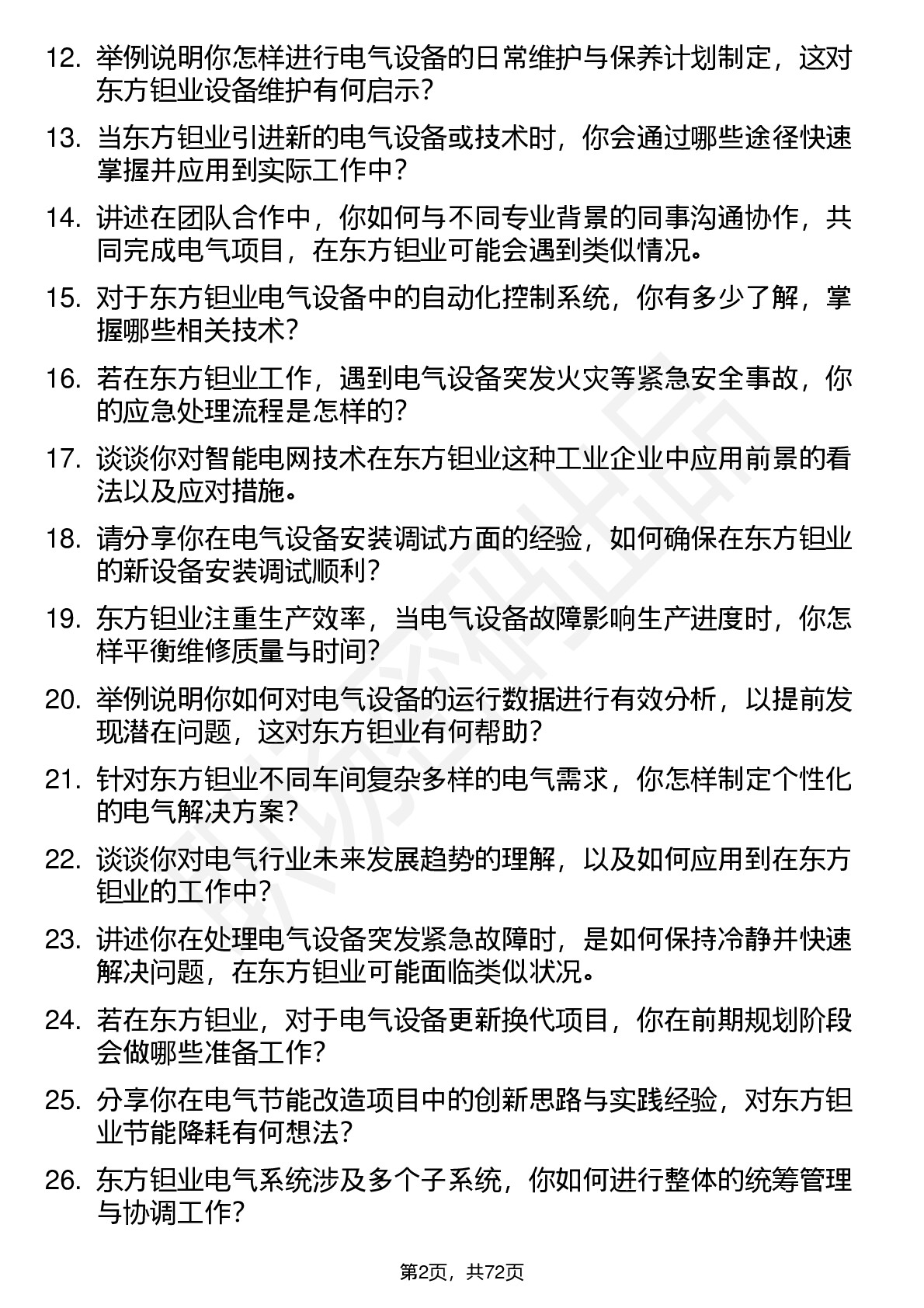 12. 举例说明你怎样进行电气设备的日常维护与保养计划制定，这对东方钽业设备维护有何启示？

13. 当东方钽业引进新的电气设备或技术时，你会通过哪些途径快速掌握并应用到实际工作中？

14. 讲述在团队合作中，你如何与不同专业背景的同事沟通协作，共同完成电气项目，在东方钽业可能会遇到类似情况。

15. 对于东方钽业电气设备中的自动化控制系统，你有多少了解，掌握哪些相关技术？

16. 若在东方钽业工作，遇到电气设备突发火灾等紧急安全事故，你的应急处理流程是怎样的？

17. 谈谈你对智能电网技术在东方钽业这种工业企业中应用前景的看法以及应对措施。

18. 请分享你在电气设备安装调试方面的经验，如何确保在东方钽业的新设备安装调试顺利？

19. 东方钽业注重生产效率，当电气设备故障影响生产进度时，你怎样平衡维修质量与时间？

20. 举例说明你如何对电气设备的运行数据进行有效分析，以提前发现潜在问题，这对东方钽业有何帮助？

21. 针对东方钽业不同车间复杂多样的电气需求，你怎样制定个性化的电气解决方案？

22. 谈谈你对电气行业未来发展趋势的理解，以及如何应用到在东方钽业的工作中？

23. 讲述你在处理电气设备突发紧急故障时，是如何保持冷静并快速解决问题，在东方钽业可能面临类似状况。

24. 若在东方钽业，对于电气设备更新换代项目，你在前期规划阶段会做哪些准备工作？

25. 分享你在电气节能改造项目中的创新思路与实践经验，对东方钽业节能降耗有何想法？

26. 东方钽业电气系统涉及多个子系统，你如何进行整体的统筹管理与协调工作？

第2页，共72页